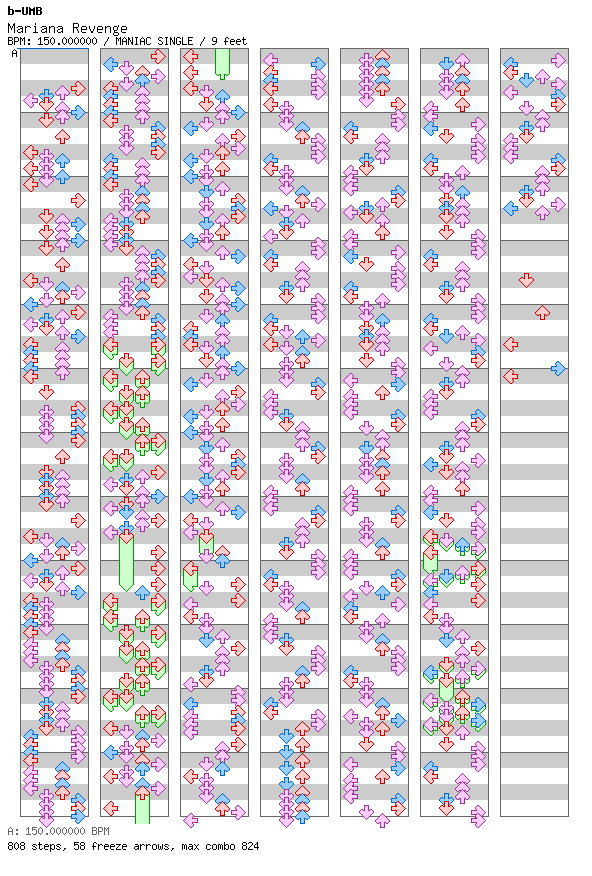 b-UMB
Mariana Revenge
BPM: 150.000000 / MANIAC SINGLE / 9 feet

A

A: 150.000000 BPM
808 steps, 58 freeze arrows, max combo 824